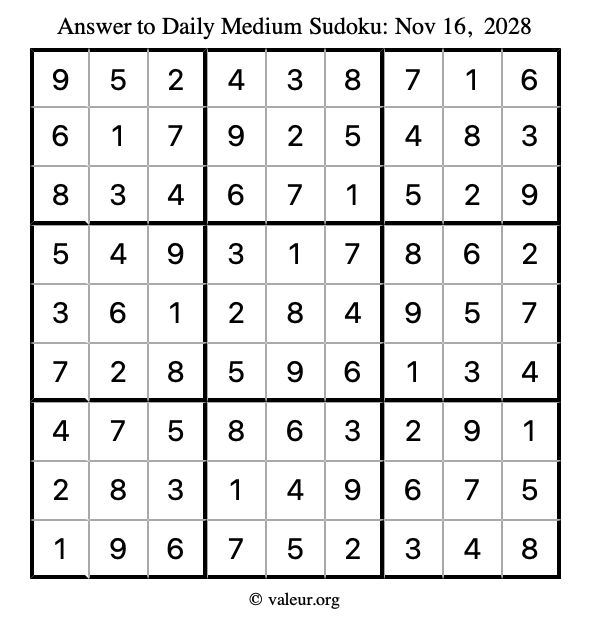 Answer to Daily Medium Sudoku: Nov 16, 2028

| | | | | | | | | |
|---|---|---|---|---|---|---|---|---|
| 9 | 5 | 2 | 4 | 3 | 8 | 7 | 1 | 6 |
| 6 | 1 | 7 | 9 | 2 | 5 | 4 | 8 | 3 |
| 8 | 3 | 4 | 6 | 7 | 1 | 5 | 2 | 9 |
| 5 | 4 | 9 | 3 | 1 | 7 | 8 | 6 | 2 |
| 3 | 6 | 1 | 2 | 8 | 4 | 9 | 5 | 7 |
| 7 | 2 | 8 | 5 | 9 | 6 | 1 | 3 | 4 |
| 4 | 7 | 5 | 8 | 6 | 3 | 2 | 9 | 1 |
| 2 | 8 | 3 | 1 | 4 | 9 | 6 | 7 | 5 |
| 1 | 9 | 6 | 7 | 5 | 2 | 3 | 4 | 8 |

© valeur.org